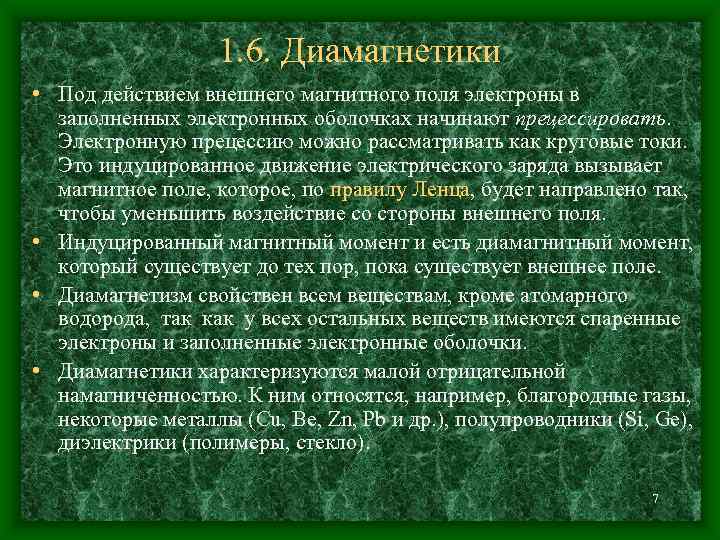 1.6. Диамагнетики

• Под действием внешнего магнитного поля электроны в заполненных электронных оболочках начинают прецессировать. Электронную прецессию можно рассматривать как круговые токи. Это индуцированное движение электрического заряда вызывает магнитное поле, которое, по правилу Ленца, будет направлено так, чтобы уменьшить воздействие со стороны внешнего поля.

• Индуцированный магнитный момент и есть диамагнитный момент, который существует до тех пор, пока существует внешнее поле.

• Диамагнетизм свойствен всем веществам, кроме атомарного водорода, так как у всех остальных веществ имеются спаренные электроны и заполненные электронные оболочки.

• Диамагнетики характеризуются малой отрицательной намагниченностью. К ним относятся, например, благородные газы, некоторые металлы (Cu, Be, Zn, Pb и др.), полупроводники (Si, Ge), диэлектрики (полимеры, стекло).

7